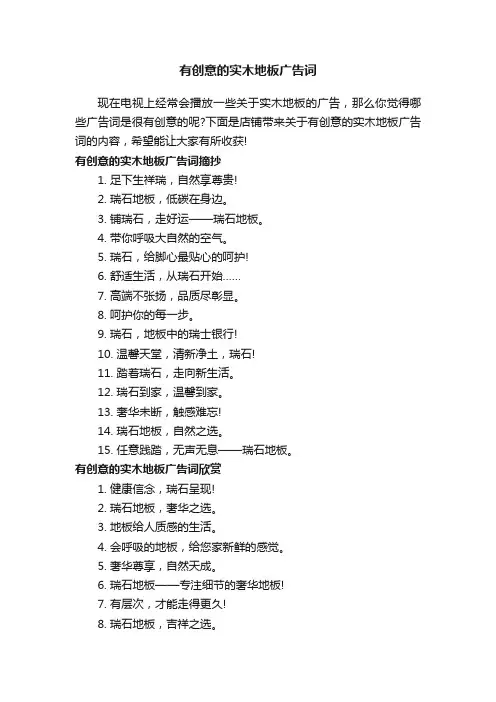 有创意的实木地板广告词

现在电视上经常会播放一些关于实木地板的广告，那么你觉得哪些广告词是很有创意的呢?下面是店铺带来关于有创意的实木地板广告词的内容，希望能让大家有所收获!

有创意的实木地板广告词摘抄

1. 足下生祥瑞，自然享尊贵!
2. 瑞石地板，低碳在身边。
3. 铺瑞石，走好运——瑞石地板。
4. 带你呼吸大自然的空气。
5. 瑞石，给脚心最贴心的呵护!
6. 舒适生活，从瑞石开始……
7. 高端不张扬，品质尽彰显。
8. 呵护你的每一步。
9. 瑞石，地板中的瑞士银行!
10. 温馨天堂，清新净土，瑞石!
11. 踏着瑞石，走向新生活。
12. 瑞石到家，温馨到家。
13. 奢华未断，触感难忘!
14. 瑞石地板，自然之选。
15. 任意践踏，无声无息——瑞石地板。

有创意的实木地板广告词欣赏

1. 健康信念，瑞石呈现!
2. 瑞石地板，奢华之选。
3. 地板给人质感的生活。
4. 会呼吸的地板，给您家新鲜的感觉。
5. 奢华尊享，自然天成。
6. 瑞石地板——专注细节的奢华地板!
7. 有层次，才能走得更久!
8. 瑞石地板，吉祥之选。